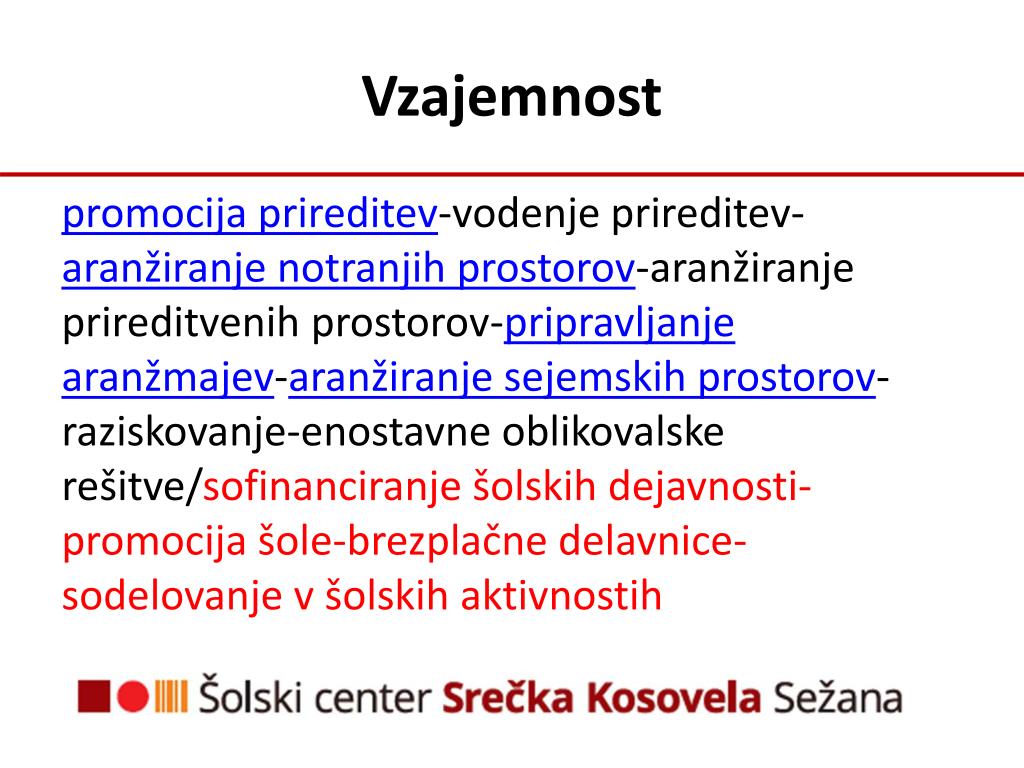 Vzajemnost

promocija prireditev-vodenje prireditev-aranžiranje notranjih prostorov-aranžiranje prireditvenih prostorov-pripravljanje aranžmajev-aranžiranje sejemskih prostorov-raziskovanje-enostavne oblikovalske rešitve/sofinanciranje šolskih dejavnosti-promocija šole-brezplačne delavnice-sodelovanje v šolskih aktivnostih

Šolski center Srečka Kosovela Sežana